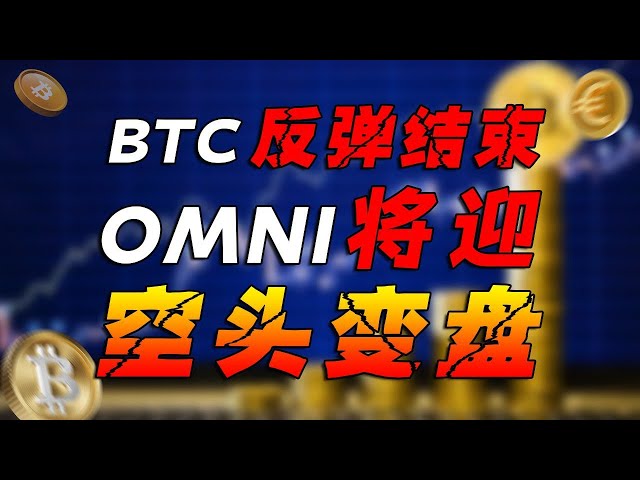 BTC 反弹结束
OMNI 将迎
空头变盘